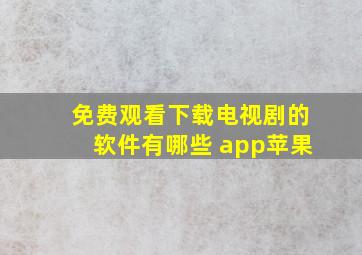 免费观看下载电视剧的软件有哪些 app苹果